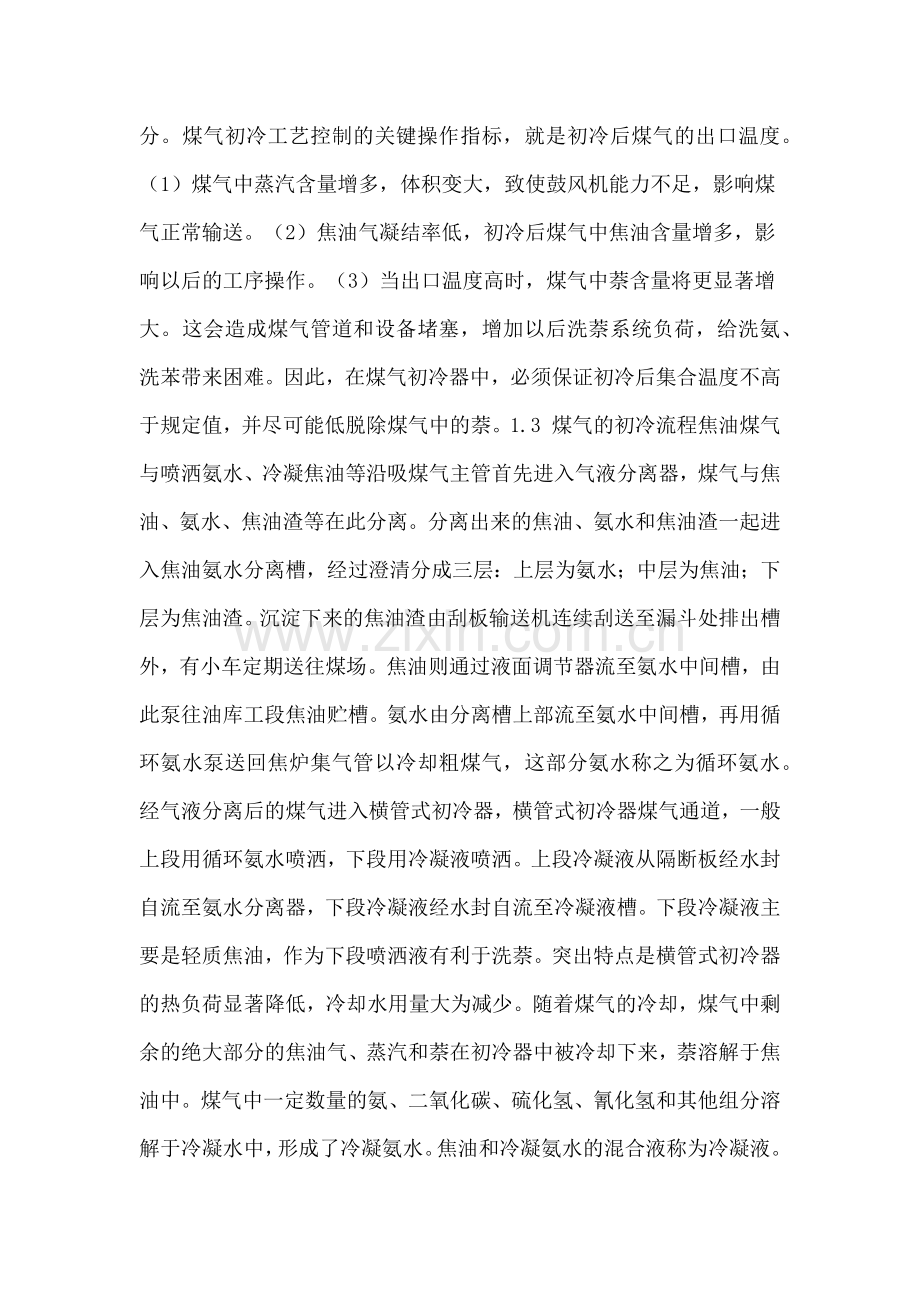 分。煤气初冷工艺控制的关键操作指标，就是初冷后煤气的出口温度。（1）煤气中蒸汽含量增多，体积变大，致使鼓风机能力不足，影响煤气正常输送。（2）焦油气凝结率低，初冷后煤气中焦油含量增多，影响以后的工序操作。（3）当出口温度高时，煤气中萘含量将更显著增大。这会造成煤气管道和设备堵塞，增加以后洗萘系统负荷，给洗氨、洗苯带来困难。因此，在煤气初冷器中，必须保证初冷后集合温度不高于规定值，并尽可能低脱除煤气中的萘。1.3 煤气的初冷流程焦油煤气与喷洒氨水、冷凝焦油等沿吸煤气主管首先进入气液分离器，煤气与焦油、氨水、焦油渣等在此分离。分离出来的焦油、氨水和焦油渣一起进入焦油氨水分离槽，经过澄清分成三层：上层为氨水；中层为焦油；下层为焦油渣。沉淀下来的焦油渣由刮板输送机连续刮送至漏斗处排出槽外，有小车定期送往煤场。焦油则通过液面调节器流至氨水中间槽，由此泵往油库工段焦油贮槽。氨水由分离槽上部流至氨水中间槽，再用循环氨水泵送回焦炉集气管以冷却粗煤气，这部分氨水称之为循环氨水。经气液分离后的煤气进入横管式初冷器，横管式初冷器煤气通道，一般上段用循环氨水喷洒，下段用冷凝液喷洒。上段冷凝液从隔断板经水封自流至氨水分离器，下段冷凝液经水封自流至冷凝液槽。下段冷凝液主要是轻质焦油，作为下段喷洒液有利于洗萘。突出特点是横管式初冷器的热负荷显著降低，冷却水用量大为减少。随着煤气的冷却，煤气中剩余的绝大部分的焦油气、蒸汽和萘在初冷器中被冷却下来，萘溶解于焦油中。煤气中一定数量的氨、二氧化碳、硫化氢、氰化氢和其他组分溶解于冷凝水中，形成了冷凝氨水。焦油和冷凝氨水的混合液称为冷凝液。

www.zixin.com.cn